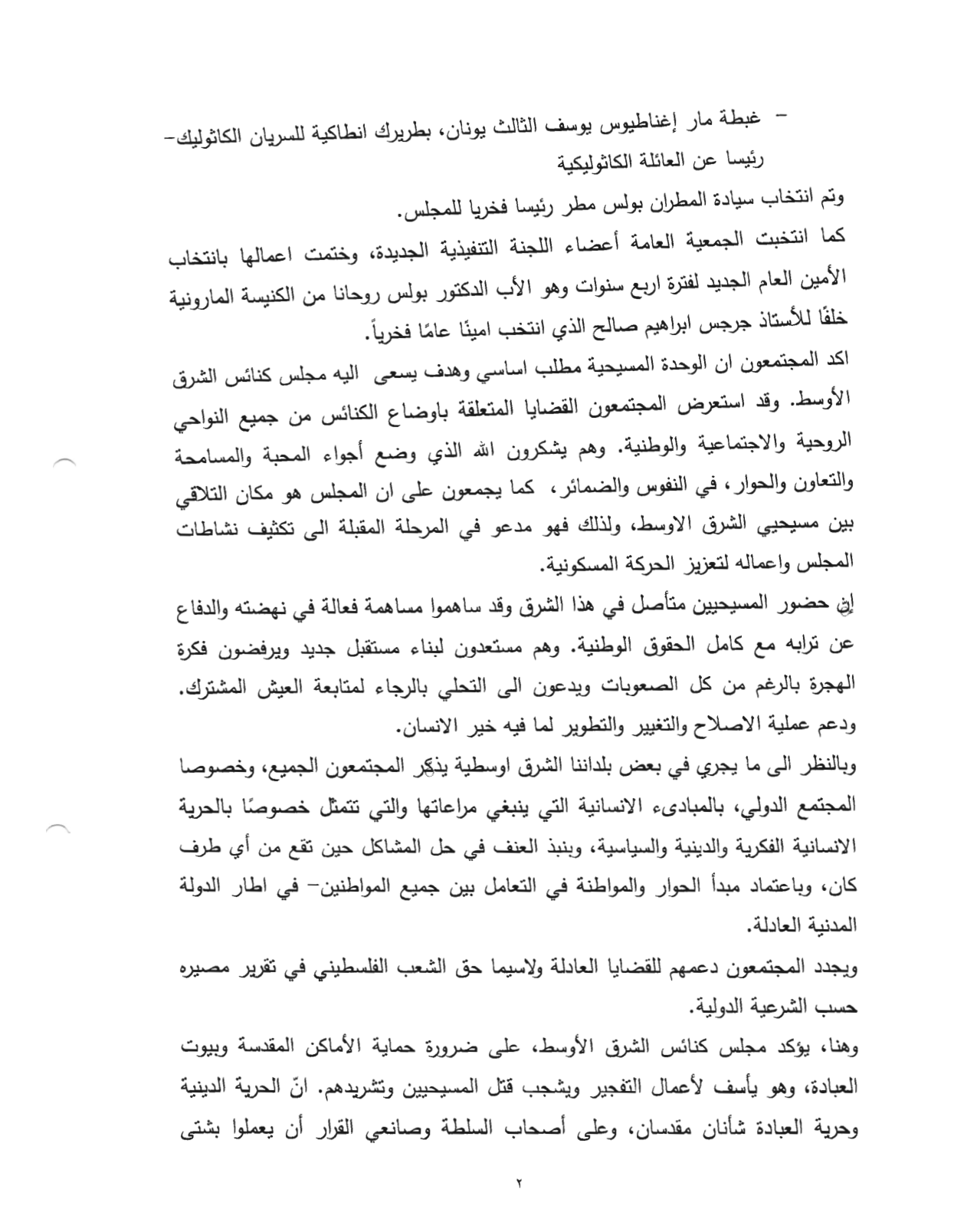 – غبطة مار إغناطيوس يوسف الثالث يونان، بطريرك انطاكية للسريان الكاثوليك– رئيسا عن العائلة الكاثوليكية

وتم انتخاب سيادة المطران بولس مطر رئيسا فخريا للمجلس.

كما انتخبت الجمعية العامة أعضاء اللجنة التنفيذية الجديدة، وختمت اعمالها بانتخاب الأمين العام الجديد لفترة اربع سنوات وهو الأب الدكتور بولس روحانا من الكنيسة المارونية خلفًا للأستاذ جرجس ابراهيم صالح الذي انتخب امينًا عامًا فخرياً.

اكد المجتمعون ان الوحدة المسيحية مطلب اساسي وهدف يسعى اليه مجلس كنائس الشرق الأوسط. وقد استعرض المجتمعون القضايا المتعلقة باوضاع الكنائس من جميع النواحي الروحية والاجتماعية والوطنية. وهم يشكرون الله الذي وضع أجواء المحبة والمسامحة والتعاون والحوار، في النفوس والضمائر، كما يجمعون على ان المجلس هو مكان التلاقي بين مسيحيي الشرق الاوسط، ولذلك فهو مدعو في المرحلة المقبلة الى تكثيف نشاطات المجلس واعماله لتعزيز الحركة المسكونية.

إن حضور المسيحيين متأصل في هذا الشرق وقد ساهموا مساهمة فعالة في نهضته والدفاع عن ترابه مع كامل الحقوق الوطنية. وهم مستعدون لبناء مستقبل جديد ويرفضون فكرة الهجرة بالرغم من كل الصعوبات ويدعون الى التحلي بالرجاء لمتابعة العيش المشترك. ودعم عملية الاصلاح والتغيير والتطوير لما فيه خير الانسان.

وبالنظر الى ما يجري في بعض بلداننا الشرق اوسطية يذكر المجتمعون الجميع، وخصوصا المجتمع الدولي، بالمبادىء الانسانية التي ينبغي مراعاتها والتي تتمثل خصوصًا بالحرية الانسانية الفكرية والدينية والسياسية، وبنبذ العنف في حل المشاكل حين تقع من أي طرف كان، وباعتماد مبدأ الحوار والمواطنة في التعامل بين جميع المواطنين– في اطار الدولة المدنية العادلة.

ويجدد المجتمعون دعمهم للقضايا العادلة ولاسيما حق الشعب الفلسطيني في تقرير مصيره حسب الشرعية الدولية.

وهنا، يؤكد مجلس كنائس الشرق الأوسط، على ضرورة حماية الأماكن المقدسة وبيوت العبادة، وهو يأسف لأعمال التفجير ويشجب قتل المسيحيين وتشريدهم. انّ الحرية الدينية وحرية العبادة شأنان مقدسان، وعلى أصحاب السلطة وصانعي القرار أن يعملوا بشتى

٢